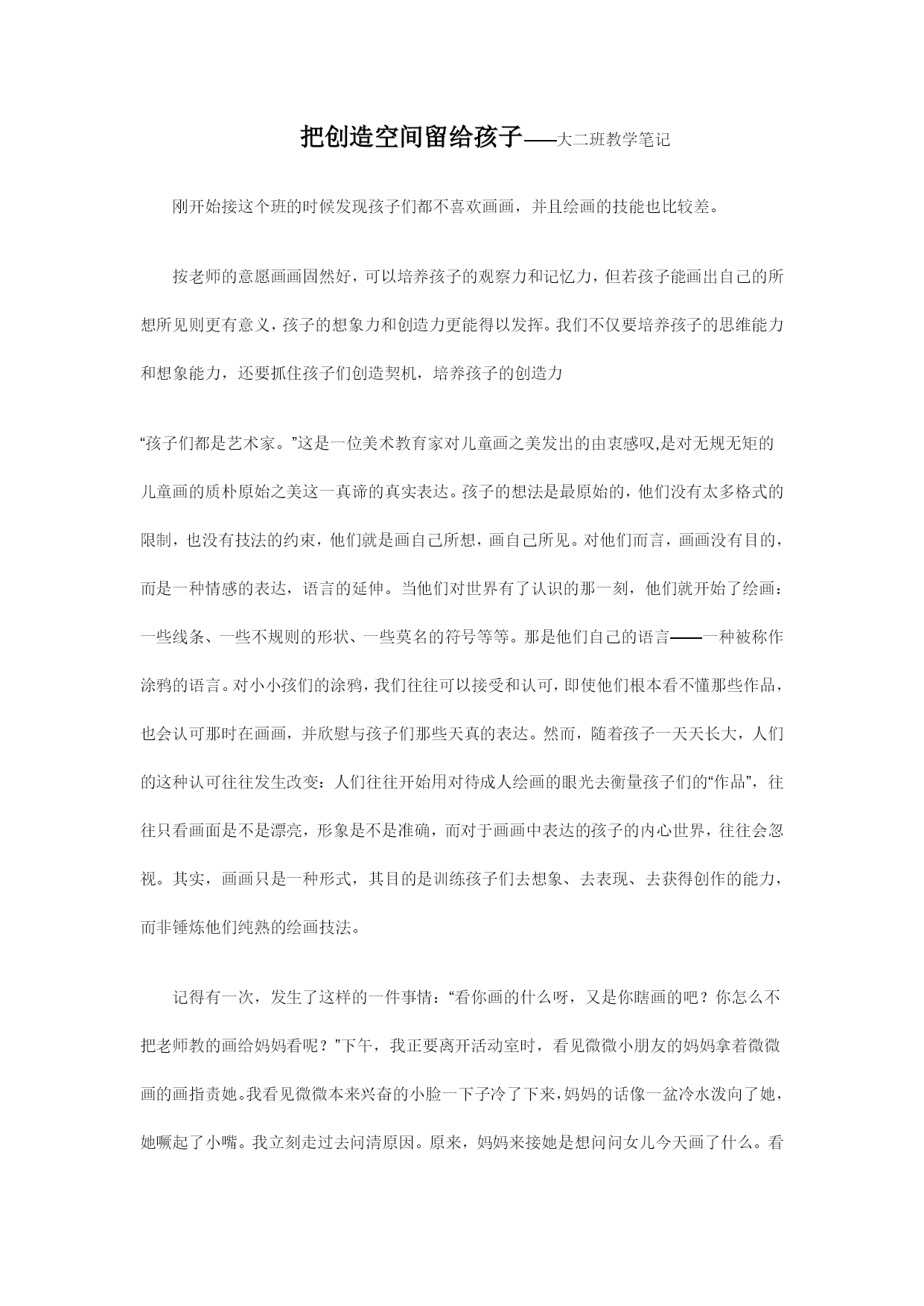 把创造空间留给孩子——大二班教学笔记

刚开始接这个班的时候发现孩子们都不喜欢画画，并且绘画的技能也比较差。

按老师的意愿画画固然好，可以培养孩子的观察力和记忆力，但若孩子能画出自己的所想所见则更有意义，孩子的想象力和创造力更能得以发挥。我们不仅要培养孩子的思维能力和想象能力，还要抓住孩子们创造契机，培养孩子的创造力

“孩子们都是艺术家。”这是一位美术教育家对儿童画之美发出的由衷感叹,是对无规无矩的儿童画的质朴原始之美这一真谛的真实表达。孩子的想法是最原始的，他们没有太多格式的限制，也没有技法的约束，他们就是画自己所想，画自己所见。对他们而言，画画没有目的，而是一种情感的表达，语言的延伸。当他们对世界有了认识的那一刻，他们就开始了绘画：一些线条、一些不规则的形状、一些莫名的符号等等。那是他们自己的语言——一种被称作涂鸦的语言。对小小孩们的涂鸦，我们往往可以接受和认可，即使他们根本看不懂那些作品，也会认可那时在画画，并欣慰与孩子们那些天真的表达。然而，随着孩子一天天长大，人们的这种认可往往发生改变：人们往往开始用对待成人绘画的眼光去衡量孩子们的“作品”，往往只看画面是不是漂亮，形象是不是准确，而对于画画中表达的孩子的内心世界，往往会忽视。其实，画画只是一种形式，其目的是训练孩子们去想象、去表现、去获得创作的能力，而非锤炼他们纯熟的绘画技法。

记得有一次，发生了这样的一件事情：“看你画的什么呀，又是你瞎画的吧？你怎么不把老师教的画给妈妈看呢？”下午，我正要离开活动室时，看见微微小朋友的妈妈拿着微微画的画指责她。我看见微微本来兴奋的小脸一下子冷了下来，妈妈的话像一盆冷水泼向了她，她噘起了小嘴。我立刻走过去问清原因。原来，妈妈来接她是想问问女儿今天画了什么。看